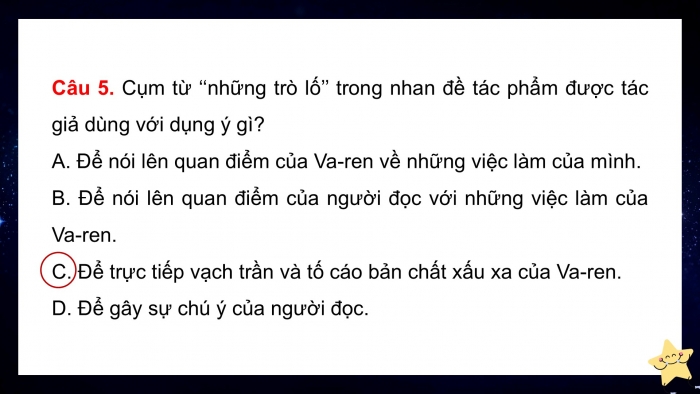 Câu 5. Cụm từ “những trò lố” trong nhan đề tác phẩm được tác giả dùng với dụng ý gì?

A. Để nói lên quan điểm của Va-ren về những việc làm của mình.

B. Để nói lên quan điểm của người đọc với những việc làm của Va-ren.

C. Để trực tiếp vạch trần và tố cáo bản chất xấu xa của Va-ren.

D. Để gây sự chú ý của người đọc.